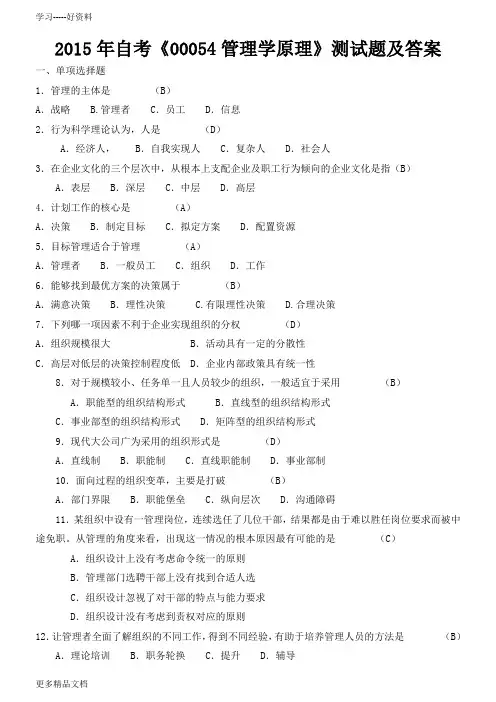 学习-----好资料

2015 年自考《00054 管理学原理》测试题及答案

一、单项选择题

1. 管理的主体是 （B）

A. 战略 B.管理者 C. 员工 D. 信息

2. 行为科学理论认为，人是 （D）

A. 经济人， B. 自我实现人 C. 复杂人 D. 社会人

3. 在企业文化的三个层次中，从根本上支配企业及职工行为倾向的企业文化是指（B）

A. 表层 B. 深层 C. 中层 D. 高层

4. 计划工作的核心是 （A）

A. 决策 B. 制定目标 C. 拟定方案 D. 配置资源

5. 目标管理适合于管理 （A）

A. 管理者 B. 一般员工 C. 组织 D. 工作

6. 能够找到最优方案的决策属于 （B）

A. 满意决策 B. 理性决策 C.有限理性决策 D.合理决策

7. 下列哪一项因素不利于企业实现组织的分权 （D）

A. 组织规模很大 B. 活动具有一定的分散性

C. 高层对低层的决策控制程度低 D. 企业内部政策具有统一性

8. 对于规模较小、任务单一且人员较少的组织，一般适宜于采用 （B）

A. 职能型的组织结构形式 B. 直线型的组织结构形式

C. 事业部型的组织结构形式 D. 矩阵型的组织结构形式

9. 现代大公司广为采用的组织形式是 （D）

A. 直线制 B. 职能制 C. 直线职能制 D. 事业部制

10. 面向过程的组织变革，主要是打破 （B）

A. 部门界限 B. 职能堡垒 C. 纵向层次 D. 沟通障碍

11. 某组织中设有一管理岗位，连续选任了几位干部，结果都是由于难以胜任岗位要求而被中途免职。从管理的角度来看，出现这一情况的根本原因最有可能的是 （C）

A. 组织设计上没有考虑命令统一的原则

B. 管理部门选聘干部上没有找到合适人选

C. 组织设计忽视了对干部的特点与能力要求

D. 组织设计没有考虑到责权对应的原则

12. 让管理者全面了解组织的不同工作，得到不同经验，有助于培养管理人员的方法是 （B）

A. 理论培训 B. 职务轮换 C. 提升 D. 辅导

更多精品文档